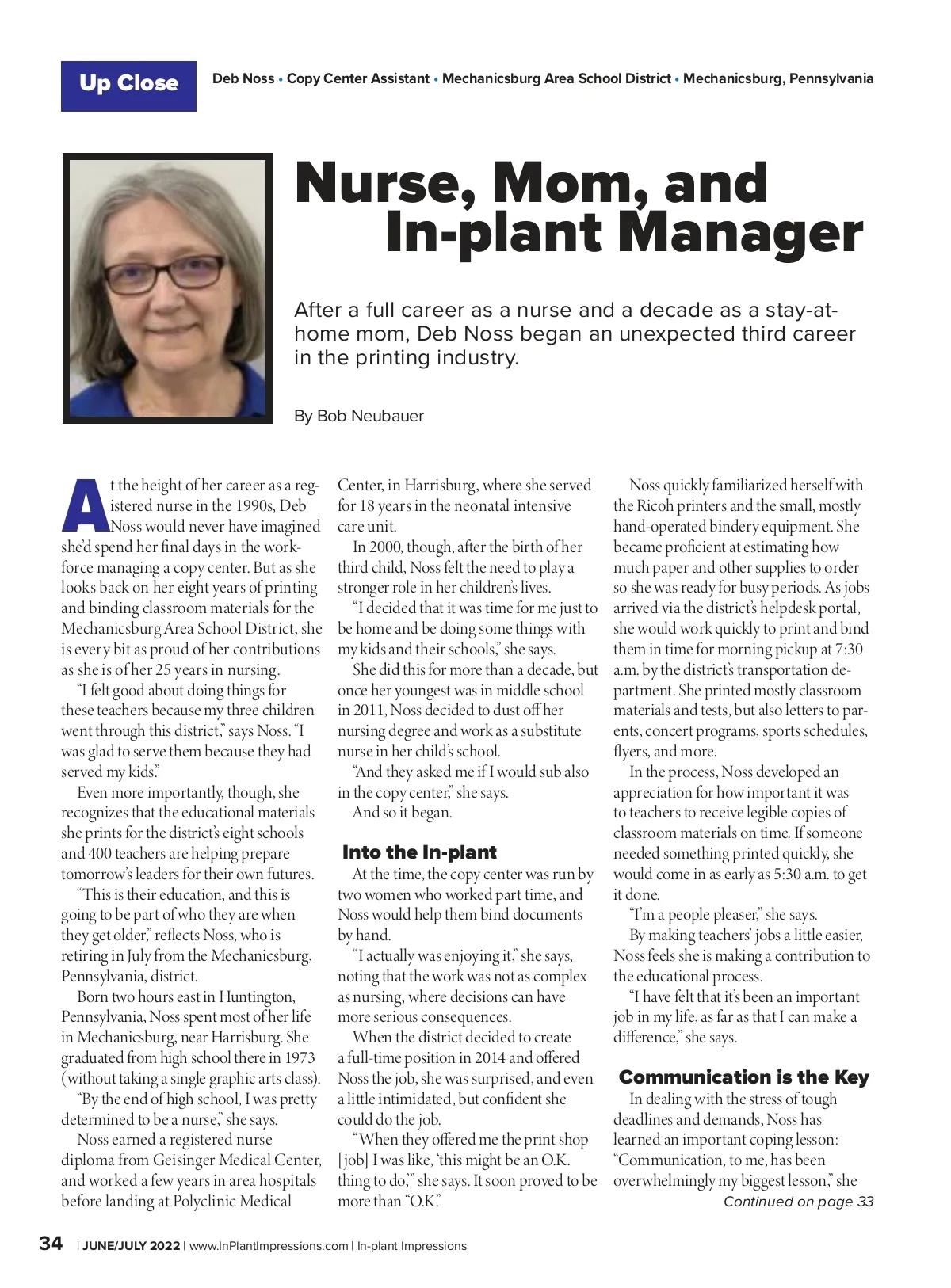 Up Close

Deb Noss • Copy Center Assistant • Mechanicsburg Area School District • Mechanicsburg, Pennsylvania

Nurse, Mom, and In-plant Manager

After a full career as a nurse and a decade as a stay-at-home mom, Deb Noss began an unexpected third career in the printing industry.

By Bob Neubauer

At the height of her career as a registered nurse in the 1990s, Deb Noss would never have imagined she'd spend her final days in the workforce managing a copy center. But as she looks back on her eight years of printing and binding classroom materials for the Mechanicsburg Area School District, she is every bit as proud of her contributions as she is of her 25 years in nursing.

"I felt good about doing things for these teachers because my three children went through this district," says Noss. "I was glad to serve them because they had served my kids."

Even more importantly, though, she recognizes that the educational materials she prints for the district's eight schools and 400 teachers are helping prepare tomorrow's leaders for their own futures.

"This is their education, and this is going to be part of who they are when they get older," reflects Noss, who is retiring in July from the Mechanicsburg, Pennsylvania, district.

Born two hours east in Huntington, Pennsylvania, Noss spent most of her life in Mechanicsburg, near Harrisburg. She graduated from high school there in 1973 (without taking a single graphic arts class).

"By the end of high school, I was pretty determined to be a nurse," she says.

Noss earned a registered nurse diploma from Geisinger Medical Center, and worked a few years in area hospitals before landing at Polyclinic Medical Center, in Harrisburg, where she served for 18 years in the neonatal intensive care unit.

In 2000, though, after the birth of her third child, Noss felt the need to play a stronger role in her children's lives.

"I decided that it was time for me just to be home and be doing some things with my kids and their schools," she says.

She did this for more than a decade, but once her youngest was in middle school in 2011, Noss decided to dust off her nursing degree and work as a substitute nurse in her child's school.

"And they asked me if I would sub also in the copy center," she says.

And so it began.

Into the In-plant

At the time, the copy center was run by two women who worked part time, and Noss would help them bind documents by hand.

"I actually was enjoying it," she says, noting that the work was not as complex as nursing, where decisions can have more serious consequences.

When the district decided to create a full-time position in 2014 and offered Noss the job, she was surprised, and even a little intimidated, but confident she could do the job.

"When they offered me the print shop [job] I was like, 'this might be an O.K. thing to do,'" she says. It soon proved to be more than "O.K."

Noss quickly familiarized herself with the Ricoh printers and the small, mostly hand-operated bindery equipment. She became proficient at estimating how much paper and other supplies to order so she was ready for busy periods. As jobs arrived via the district's helpdesk portal, she would work quickly to print and bind them in time for morning pickup at 7:30 a.m. by the district's transportation department. She printed mostly classroom materials and tests, but also letters to parents, concert programs, sports schedules, flyers, and more.

In the process, Noss developed an appreciation for how important it was to teachers to receive legible copies of classroom materials on time. If someone needed something printed quickly, she would come in as early as 5:30 a.m. to get it done.

"I'm a people pleaser," she says.

By making teachers' jobs a little easier, Noss feels she is making a contribution to the educational process.

"I have felt that it's been an important job in my life, as far as that I can make a difference," she says.

Communication is the Key

In dealing with the stress of tough deadlines and demands, Noss has learned an important coping lesson: "Communication, to me, has been overwhelmingly my biggest lesson," she

Continued on page 33

34 | JUNE/JULY 2022 | www.InPlantImpressions.com | In-plant Impressions